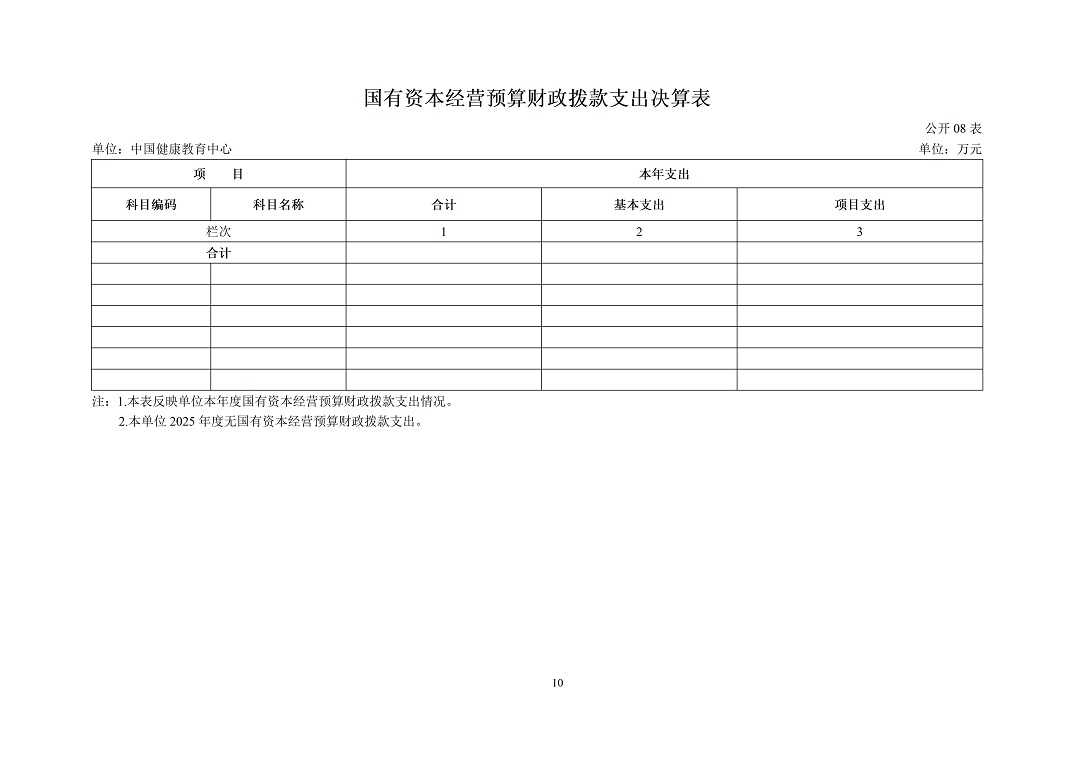 国有资本经营预算财政拨款支出决算表

公开 08 表

单位：中国健康教育中心

单位：万元

| 项　目 | | 本年支出 | | |
|---|---|---|---|---|
| 科目编码 | 科目名称 | 合计 | 基本支出 | 项目支出 |
| 栏次 | | 1 | 2 | 3 |
| 合计 | | | | |
| | | | | |
| | | | | |
| | | | | |
| | | | | |
| | | | | |
| | | | | |

注：1.本表反映单位本年度国有资本经营预算财政拨款支出情况。
2.本单位 2025 年度无国有资本经营预算财政拨款支出。

10